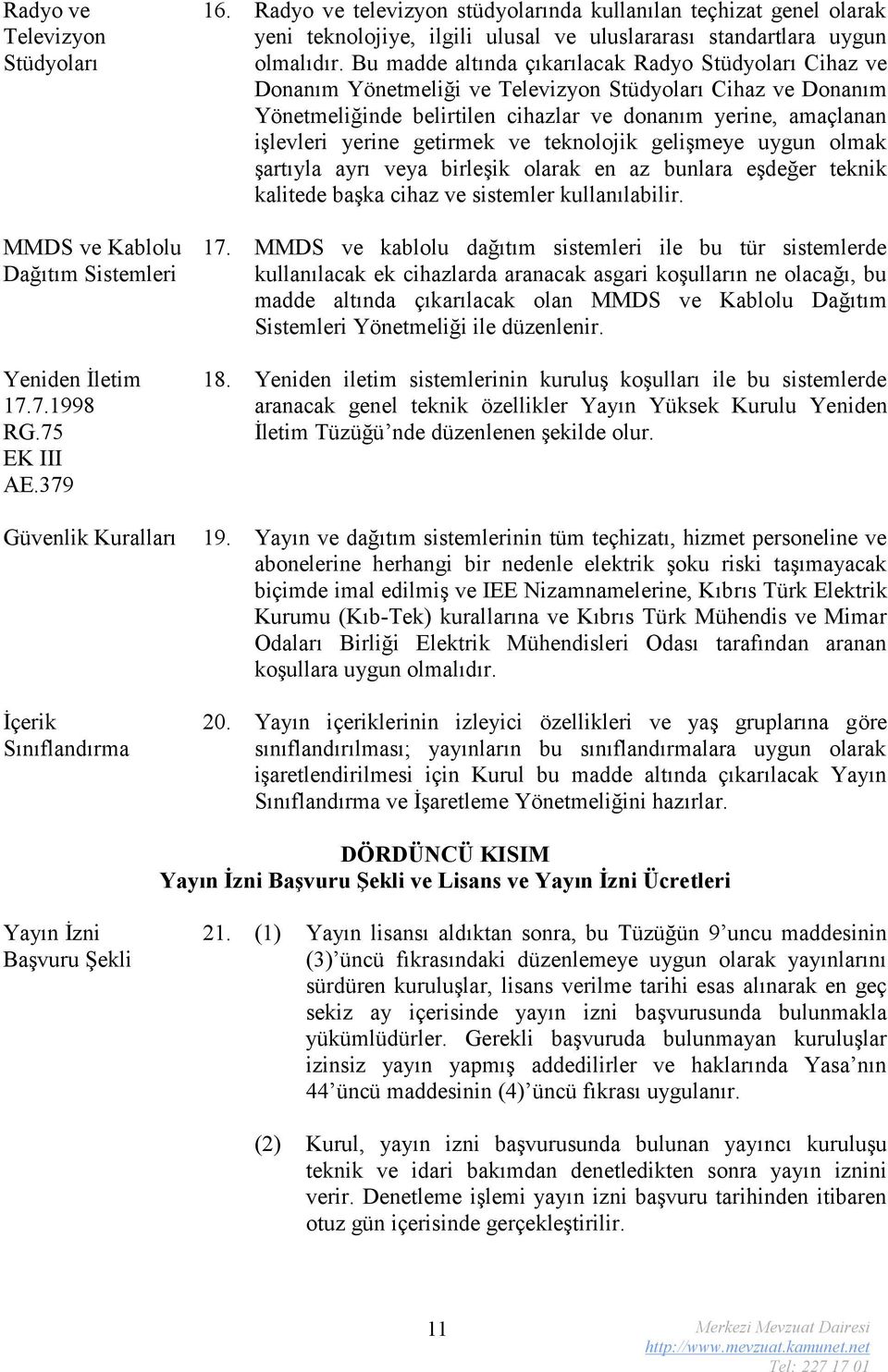 Radyo ve Televizyon Stüdyoları

16. Radyo ve televizyon stüdyolarında kullanılan teçhizat genel olarak yeni teknolojiye, ilgili ulusal ve uluslararası standartlara uygun olmalıdır. Bu madde altında çıkarılacak Radyo Stüdyoları Cihaz ve Donanım Yönetmeliği ve Televizyon Stüdyoları Cihaz ve Donanım Yönetmeliğinde belirtilen cihazlar ve donanım yerine, amaçlanan işlevleri yerine getirmek ve teknolojik gelişmeye uygun olmak şartıyla ayrı veya birleşik olarak en az bunlara eşdeğer teknik kalitede başka cihaz ve sistemler kullanılabilir.

MMDS ve Kablolu Dağıtım Sistemleri

17. MMDS ve kablolu dağıtım sistemleri ile bu tür sistemlerde kullanılacak ek cihazlarda aranacak asgari koşulların ne olacağı, bu madde altında çıkarılacak olan MMDS ve Kablolu Dağıtım Sistemleri Yönetmeliği ile düzenlenir.

Yeniden İletim
17.7.1998
RG.75
EK III
AE.379

18. Yeniden iletim sistemlerinin kuruluş koşulları ile bu sistemlerde aranacak genel teknik özellikler Yayın Yüksek Kurulu Yeniden İletim Tüzüğü'nde düzenlenen şekilde olur.

Güvenlik Kuralları

19. Yayın ve dağıtım sistemlerinin tüm teçhizatı, hizmet personeline ve abonelerine herhangi bir nedenle elektrik şoku riski taşımayacak biçimde imal edilmiş ve IEE Nizamnamelerine, Kıbrıs Türk Elektrik Kurumu (Kıb-Tek) kurallarına ve Kıbrıs Türk Mühendis ve Mimar Odaları Birliği Elektrik Mühendisleri Odası tarafından aranan koşullara uygun olmalıdır.

İçerik Sınıflandırma

20. Yayın içeriklerinin izleyici özellikleri ve yaş gruplarına göre sınıflandırılması; yayınların bu sınıflandırmalara uygun olarak işaretlendirilmesi için Kurul bu madde altında çıkarılacak Yayın Sınıflandırma ve İşaretleme Yönetmeliğini hazırlar.

DÖRDÜNCÜ KISIM
Yayın İzni Başvuru Şekli ve Lisans ve Yayın İzni Ücretleri

Yayın İzni Başvuru Şekli

21. (1) Yayın lisansı aldıktan sonra, bu Tüzüğün 9'uncu maddesinin (3)'üncü fıkrasındaki düzenlemeye uygun olarak yayınlarını sürdüren kuruluşlar, lisans verilme tarihi esas alınarak en geç sekiz ay içerisinde yayın izni başvurusunda bulunmakla yükümlüdürler. Gerekli başvuruda bulunmayan kuruluşlar izinsiz yayın yapmış addedilirler ve haklarında Yasa'nın 44'üncü maddesinin (4)'üncü fıkrası uygulanır.

(2) Kurul, yayın izni başvurusunda bulunan yayıncı kuruluşu teknik ve idari bakımdan denetledikten sonra yayın iznini verir. Denetleme işlemi yayın izni başvuru tarihinden itibaren otuz gün içerisinde gerçekleştirilir.

11

Merkezi Mevzuat Dairesi
http://www.mevzuat.kamunet.net
Tel: 227 17 01